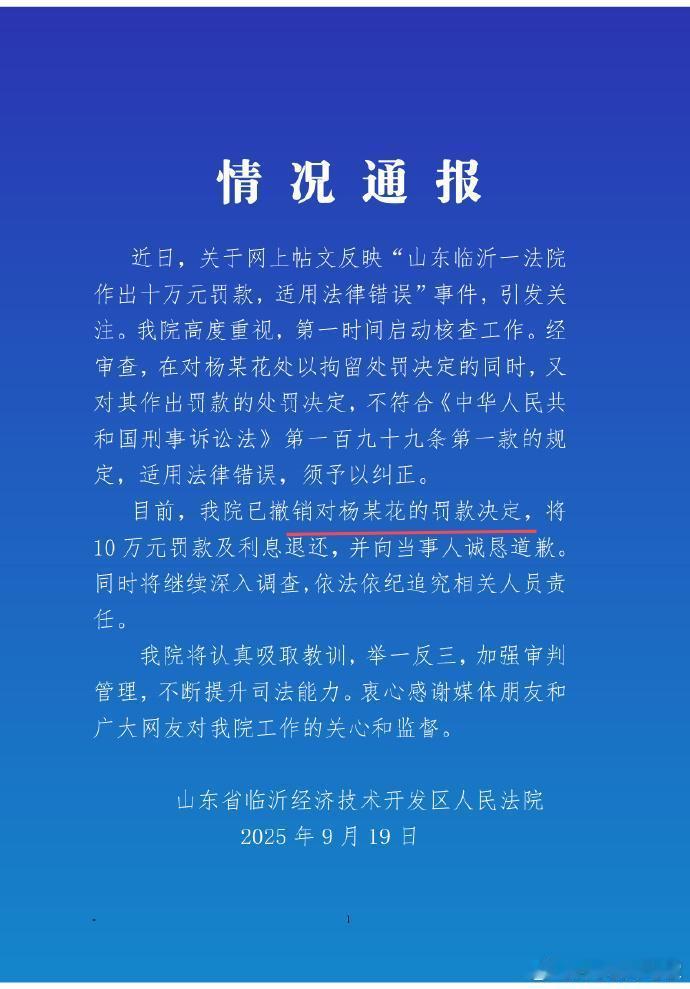 情况通报

近日，关于网上帖文反映“山东临沂一法院作出十万元罚款，适用法律错误”事件，引发关注。我院高度重视，第一时间启动核查工作。经审查，在对杨某花处以拘留处罚决定的同时，又对其作出罚款的处罚决定，不符合《中华人民共和国刑事诉讼法》第一百九十九条第一款的规定，适用法律错误，须予以纠正。

目前，我院已撤销对杨某花的罚款决定，将10万元罚款及利息退还，并向当事人诚恳道歉。同时将继续深入调查,依法依纪追究相关人员责任。

我院将认真吸取教训，举一反三，加强审判管理，不断提升司法能力。衷心感谢媒体朋友和广大网友对我院工作的关心和监督。

山东省临沂经济技术开发区人民法院
2025年9月19日

1